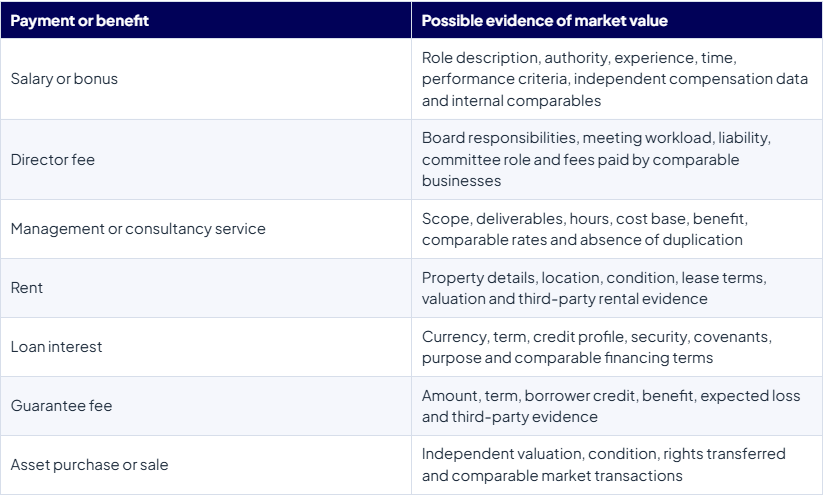 | Payment or benefit | Possible evidence of market value |
|---|---|
| Salary or bonus | Role description, authority, experience, time, performance criteria, independent compensation data and internal comparables |
| Director fee | Board responsibilities, meeting workload, liability, committee role and fees paid by comparable businesses |
| Management or consultancy service | Scope, deliverables, hours, cost base, benefit, comparable rates and absence of duplication |
| Rent | Property details, location, condition, lease terms, valuation and third-party rental evidence |
| Loan interest | Currency, term, credit profile, security, covenants, purpose and comparable financing terms |
| Guarantee fee | Amount, term, borrower credit, benefit, expected loss and third-party evidence |
| Asset purchase or sale | Independent valuation, condition, rights transferred and comparable market transactions |